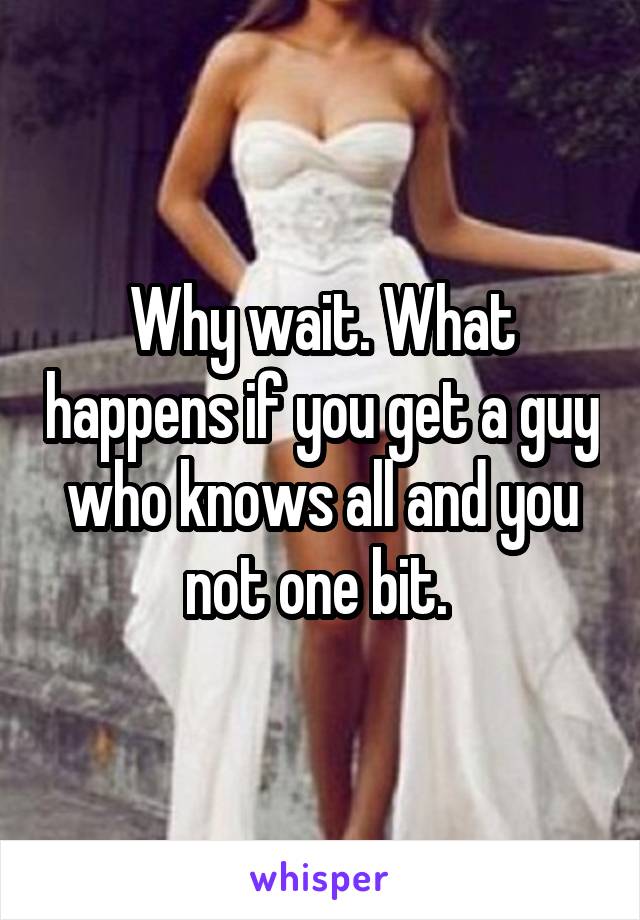 Why wait. What happens if you get a guy who knows all and you not one bit.

whisper